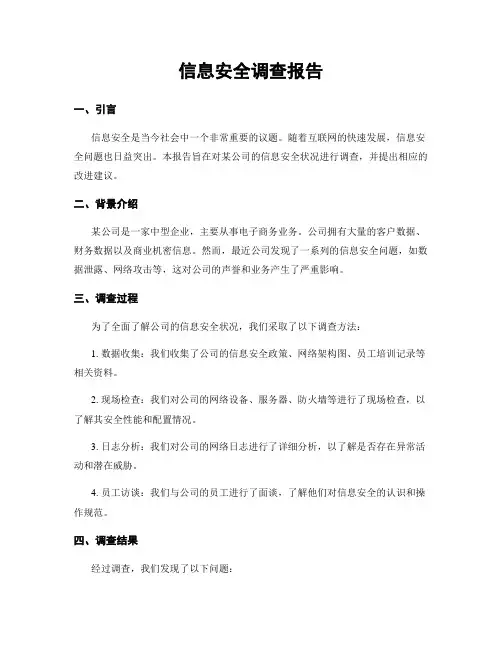 信息安全调查报告

一、引言

信息安全是当今社会中一个非常重要的议题。随着互联网的快速发展，信息安全问题也日益突出。本报告旨在对某公司的信息安全状况进行调查，并提出相应的改进建议。

二、背景介绍

某公司是一家中型企业，主要从事电子商务业务。公司拥有大量的客户数据、财务数据以及商业机密信息。然而，最近公司发现了一系列的信息安全问题，如数据泄露、网络攻击等，这对公司的声誉和业务产生了严重影响。

三、调查过程

为了全面了解公司的信息安全状况，我们采取了以下调查方法：

1. 数据收集：我们收集了公司的信息安全政策、网络架构图、员工培训记录等相关资料。

2. 现场检查：我们对公司的网络设备、服务器、防火墙等进行了现场检查，以了解其安全性能和配置情况。

3. 日志分析：我们对公司的网络日志进行了详细分析，以了解是否存在异常活动和潜在威胁。

4. 员工访谈：我们与公司的员工进行了面谈，了解他们对信息安全的认识和操作规范。

四、调查结果

经过调查，我们发现了以下问题：